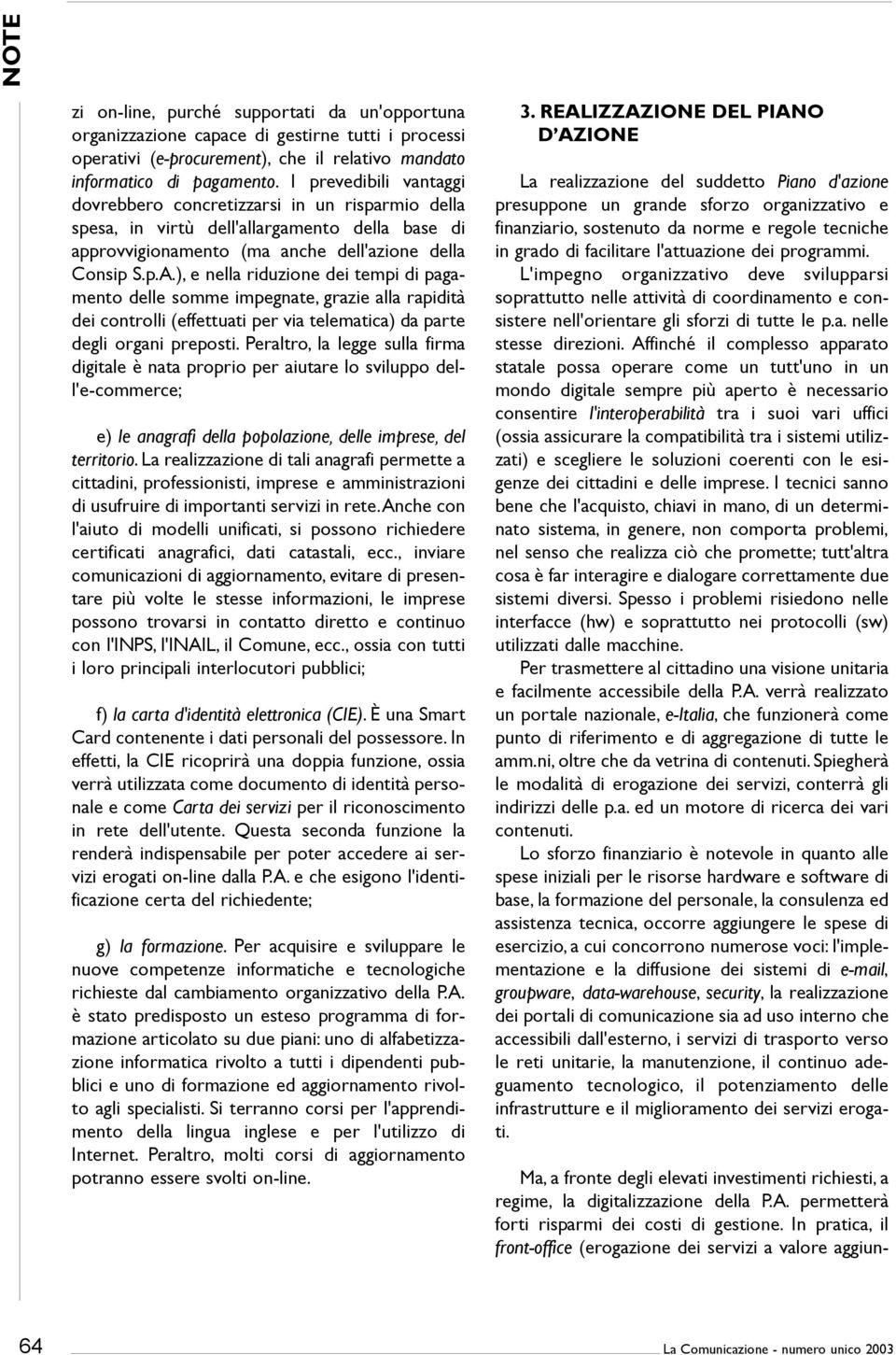 NOTE

zi on-line, purché supportati da un'opportuna organizzazione capace di gestirne tutti i processi operativi (e-procurement), che il relativo mandato informatico di pagamento. I prevedibili vantaggi dovrebbero concretizzarsi in un risparmio della spesa, in virtù dell'allargamento della base di approvvigionamento (ma anche dell'azione della Consip S.p.A.), e nella riduzione dei tempi di pagamento delle somme impegnate, grazie alla rapidità dei controlli (effettuati per via telematica) da parte degli organi preposti. Peraltro, la legge sulla firma digitale è nata proprio per aiutare lo sviluppo dell'e-commerce;

e) le anagrafi della popolazione, delle imprese, del territorio. La realizzazione di tali anagrafi permette a cittadini, professionisti, imprese e amministrazioni di usufruire di importanti servizi in rete. Anche con l'aiuto di modelli unificati, si possono richiedere certificati anagrafici, dati catastali, ecc., inviare comunicazioni di aggiornamento, evitare di presentare più volte le stesse informazioni, le imprese possono trovarsi in contatto diretto e continuo con l'INPS, l'INAIL, il Comune, ecc., ossia con tutti i loro principali interlocutori pubblici;

f) la carta d'identità elettronica (CIE). È una Smart Card contenente i dati personali del possessore. In effetti, la CIE ricoprirà una doppia funzione, ossia verrà utilizzata come documento di identità personale e come Carta dei servizi per il riconoscimento in rete dell'utente. Questa seconda funzione la renderà indispensabile per poter accedere ai servizi erogati on-line dalla P.A. e che esigono l'identificazione certa del richiedente;

g) la formazione. Per acquisire e sviluppare le nuove competenze informatiche e tecnologiche richieste dal cambiamento organizzativo della P.A. è stato predisposto un esteso programma di formazione articolato su due piani: uno di alfabetizzazione informatica rivolto a tutti i dipendenti pubblici e uno di formazione ed aggiornamento rivolto agli specialisti. Si terranno corsi per l'apprendimento della lingua inglese e per l'utilizzo di Internet. Peraltro, molti corsi di aggiornamento potranno essere svolti on-line.

3. REALIZZAZIONE DEL PIANO D'AZIONE

La realizzazione del suddetto Piano d'azione presuppone un grande sforzo organizzativo e finanziario, sostenuto da norme e regole tecniche in grado di facilitare l'attuazione dei programmi.

L'impegno organizzativo deve svilupparsi soprattutto nelle attività di coordinamento e consistere nell'orientare gli sforzi di tutte le p.a. nelle stesse direzioni. Affinché il complesso apparato statale possa operare come un tutt'uno in un mondo digitale sempre più aperto è necessario consentire l'interoperabilità tra i suoi vari uffici (ossia assicurare la compatibilità tra i sistemi utilizzati) e scegliere le soluzioni coerenti con le esigenze dei cittadini e delle imprese. I tecnici sanno bene che l'acquisto, chiavi in mano, di un determinato sistema, in genere, non comporta problemi, nel senso che realizza ciò che promette; tutt'altra cosa è far interagire e dialogare correttamente due sistemi diversi. Spesso i problemi risiedono nelle interfacce (hw) e soprattutto nei protocolli (sw) utilizzati dalle macchine.

Per trasmettere al cittadino una visione unitaria e facilmente accessibile della P.A. verrà realizzato un portale nazionale, e-Italia, che funzionerà come punto di riferimento e di aggregazione di tutte le amm.ni, oltre che da vetrina di contenuti. Spiegherà le modalità di erogazione dei servizi, conterrà gli indirizzi delle p.a. ed un motore di ricerca dei vari contenuti.

Lo sforzo finanziario è notevole in quanto alle spese iniziali per le risorse hardware e software di base, la formazione del personale, la consulenza ed assistenza tecnica, occorre aggiungere le spese di esercizio, a cui concorrono numerose voci: l'implementazione e la diffusione dei sistemi di e-mail, groupware, data-warehouse, security, la realizzazione dei portali di comunicazione sia ad uso interno che accessibili dall'esterno, i servizi di trasporto verso le reti unitarie, la manutenzione, il continuo adeguamento tecnologico, il potenziamento delle infrastrutture e il miglioramento dei servizi erogati.

Ma, a fronte degli elevati investimenti richiesti, a regime, la digitalizzazione della P.A. permetterà forti risparmi dei costi di gestione. In pratica, il front-office (erogazione dei servizi a valore aggiun-

64

La Comunicazione - numero unico 2003